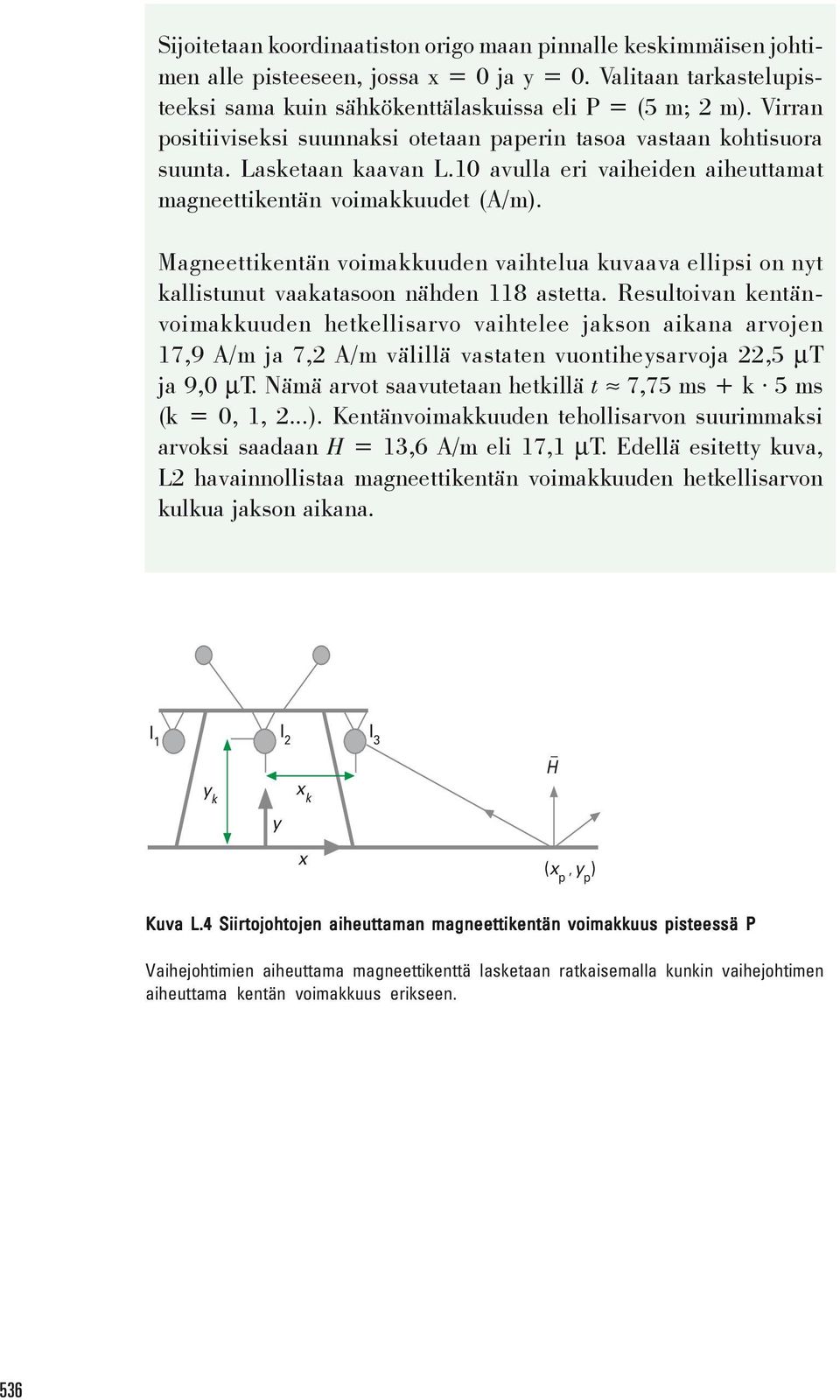 Sijoitetaan koordinaatiston origo maan pinnalle keskimmäisen johtimen alle pisteeseen, jossa x = 0 ja y = 0. Valitaan tarkastelupisteeksi sama kuin sähkökenttälaskuissa eli P = (5 m; 2 m). Virran positiiviseksi suunnaksi otetaan paperin tasoa vastaan kohtisuora suunta. Lasketaan kaavan L.10 avulla eri vaiheiden aiheuttamat magneettikentän voimakkuudet (A/m).

Magneettikentän voimakkuuden vaihtelua kuvaava ellipsi on nyt kallistunut vaakatasoon nähden 118 astetta. Resultoivan kentänvoimakkuuden hetkellisarvo vaihtelee jakson aikana arvojen 17,9 A/m ja 7,2 A/m välillä vastaten vuontiheysarvoja 22,5 μT ja 9,0 μT. Nämä arvot saavutetaan hetkillä $t \approx 7{,}75$ ms + k · 5 ms (k = 0, 1, 2...). Kentänvoimakkuuden tehollisarvon suurimmaksi arvoksi saadaan $H$ = 13,6 A/m eli 17,1 μT. Edellä esitetty kuva, L2 havainnollistaa magneettikentän voimakkuuden hetkellisarvon kulkua jakson aikana.

$I_1$ $I_2$ $I_3$ $\bar{H}$ $y_k$ $x_k$ $y$ $x$ $(x_p, y_p)$

Kuva L.4 Siirtojohtojen aiheuttaman magneettikentän voimakkuus pisteessä P

Vaihejohtimien aiheuttama magneettikenttä lasketaan ratkaisemalla kunkin vaihejohtimen aiheuttama kentän voimakkuus erikseen.

536